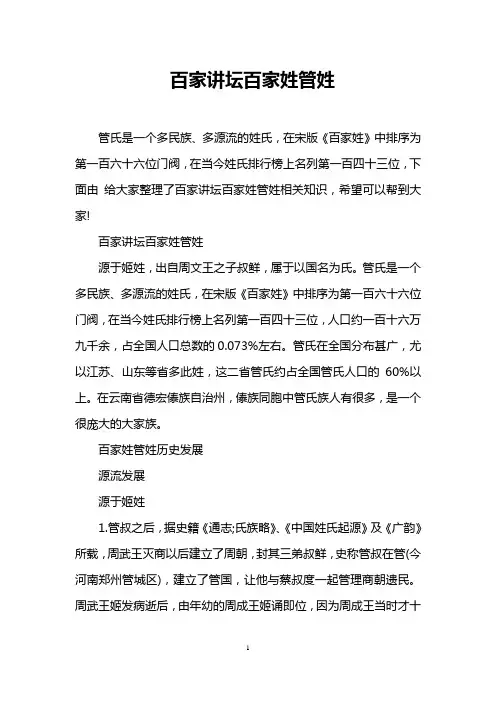 百家讲坛百家姓管姓

管氏是一个多民族、多源流的姓氏，在宋版《百家姓》中排序为第一百六十六位门阀，在当今姓氏排行榜上名列第一百四十三位，下面由 给大家整理了百家讲坛百家姓管姓相关知识，希望可以帮到大家!

百家讲坛百家姓管姓

源于姬姓，出自周文王之子叔鲜，属于以国名为氏。管氏是一个多民族、多源流的姓氏，在宋版《百家姓》中排序为第一百六十六位门阀，在当今姓氏排行榜上名列第一百四十三位，人口约一百十六万九千余，占全国人口总数的 0.073%左右。管氏在全国分布甚广，尤以江苏、山东等省多此姓，这二省管氏约占全国管氏人口的 60%以上。在云南省德宏傣族自治州，傣族同胞中管氏族人有很多，是一个很庞大的大家族。

百家姓管姓历史发展

源流发展

源于姬姓

1.管叔之后，据史籍《通志;氏族略》、《中国姓氏起源》及《广韵》所载，周武王灭商以后建立了周朝，封其三弟叔鲜，史称管叔在管(今河南郑州管城区)，建立了管国，让他与蔡叔度一起管理商朝遗民。周武王姬发病逝后，由年幼的周成王姬诵即位，因为周成王当时才十

1